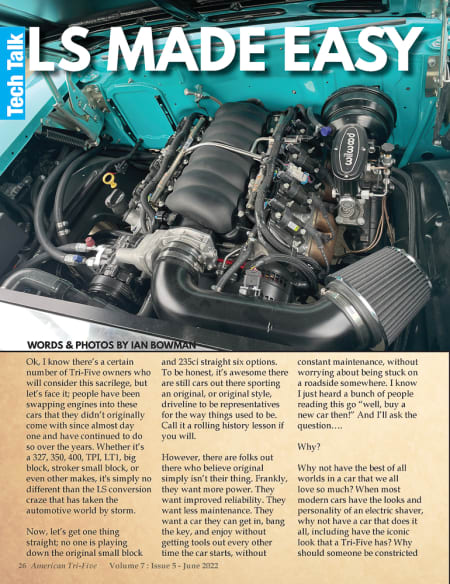 Tech Talk

LS MADE EASY

WORDS & PHOTOS BY IAN BOWMAN

Ok, I know there's a certain number of Tri-Five owners who will consider this sacrilege, but let's face it; people have been swapping engines into these cars that they didn't originally come with since almost day one and have continued to do so over the years. Whether it's a 327, 350, 400, TPI, LT1, big block, stroker small block, or even other makes, it's simply no different than the LS conversion craze that has taken the automotive world by storm.

Now, let's get one thing straight; no one is playing down the original small block and 235ci straight six options. To be honest, it's awesome there are still cars out there sporting an original, or original style, driveline to be representatives for the way things used to be. Call it a rolling history lesson if you will.

However, there are folks out there who believe original simply isn't their thing. Frankly, they want more power. They want improved reliability. They want less maintenance. They want a car they can get in, bang the key, and enjoy without getting tools out every other time the car starts, without constant maintenance, without worrying about being stuck on a roadside somewhere. I know I just heard a bunch of people reading this go "well, buy a new car then!" And I'll ask the question….

Why?

Why not have the best of all worlds in a car that we all love so much? When most modern cars have the looks and personality of an electric shaver, why not have a car that does it all, including have the iconic look that a Tri-Five has? Why should someone be constricted

26 American Tri-Five Volume 7 : Issue 5 - June 2022